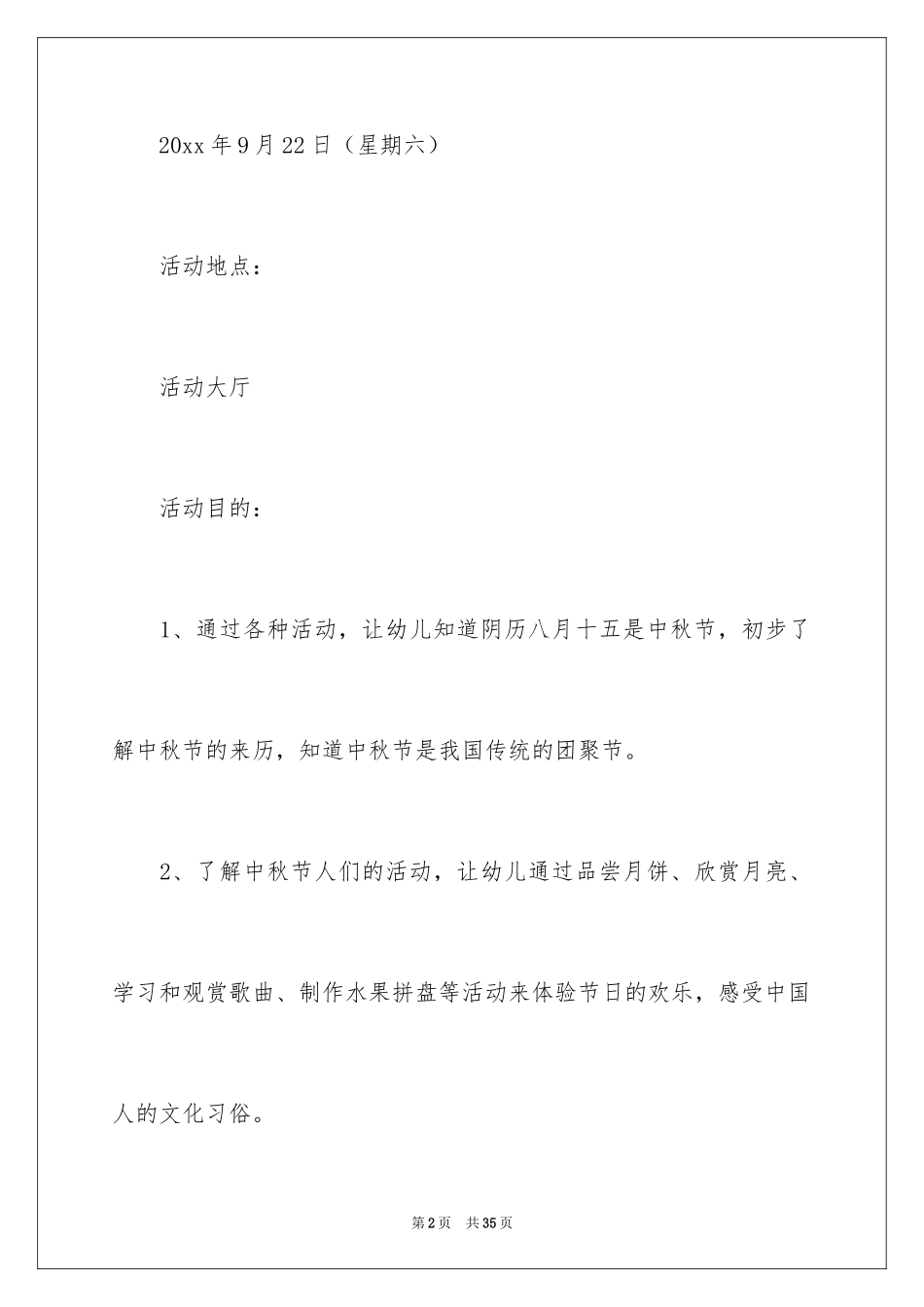 20xx 年 9 月 22 日（星期六）

活动地点：

活动大厅

活动目的：

1、通过各种活动，让幼儿知道阴历八月十五是中秋节，初步了解中秋节的来历，知道中秋节是我国传统的团聚节。

2、了解中秋节人们的活动，让幼儿通过品尝月饼、欣赏月亮、学习和观赏歌曲、制作水果拼盘等活动来体验节日的欢乐，感受中国人的文化习俗。

第 2 页　共 35 页